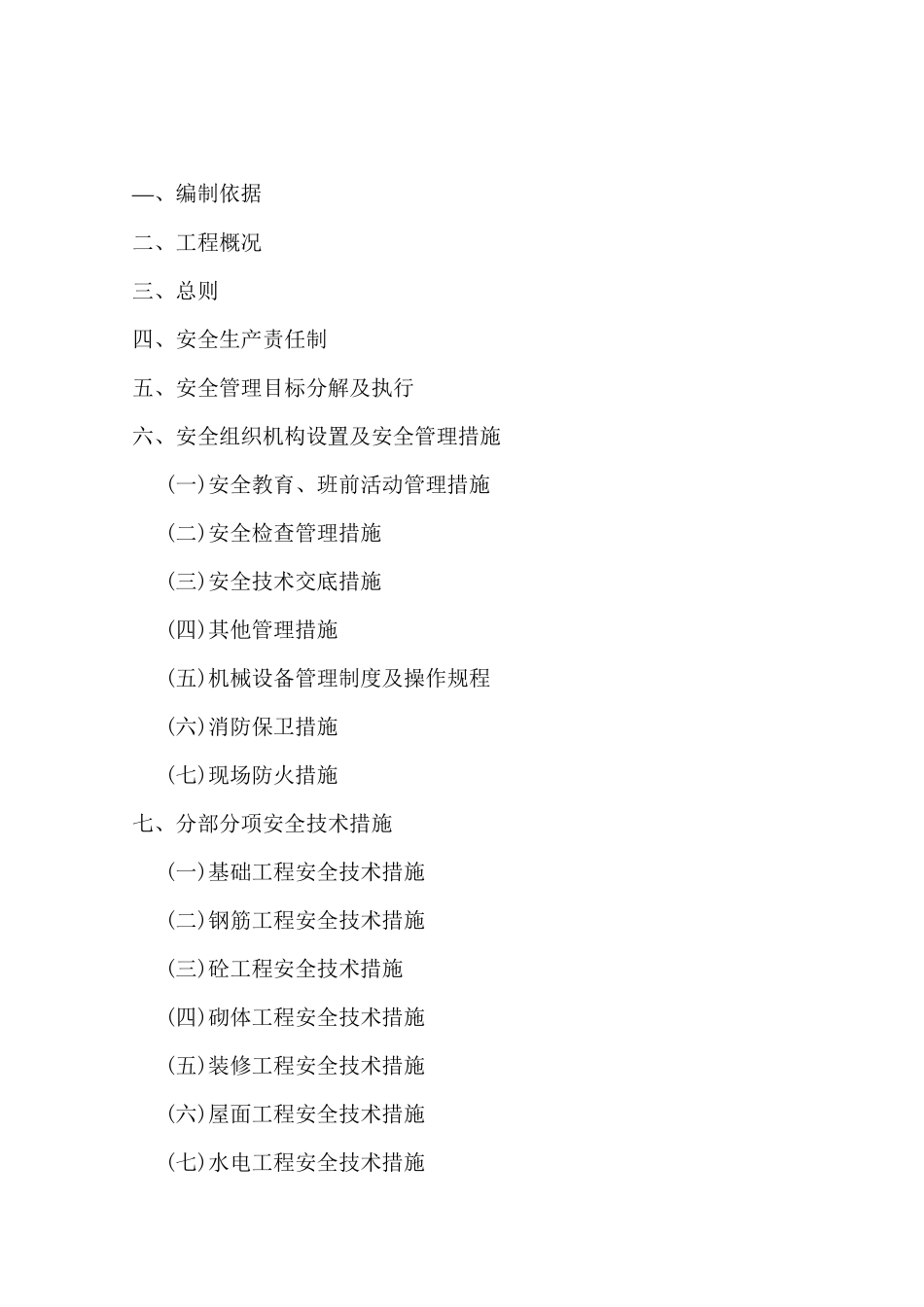 一、编制依据

二、工程概况

三、总则

四、安全生产责任制

五、安全管理目标分解及执行

六、安全组织机构设置及安全管理措施

(一)安全教育、班前活动管理措施

(二)安全检查管理措施

(三)安全技术交底措施

(四)其他管理措施

(五)机械设备管理制度及操作规程

(六)消防保卫措施

(七)现场防火措施

七、分部分项安全技术措施

(一)基础工程安全技术措施

(二)钢筋工程安全技术措施

(三)砼工程安全技术措施

(四)砌体工程安全技术措施

(五)装修工程安全技术措施

(六)屋面工程安全技术措施

(七)水电工程安全技术措施